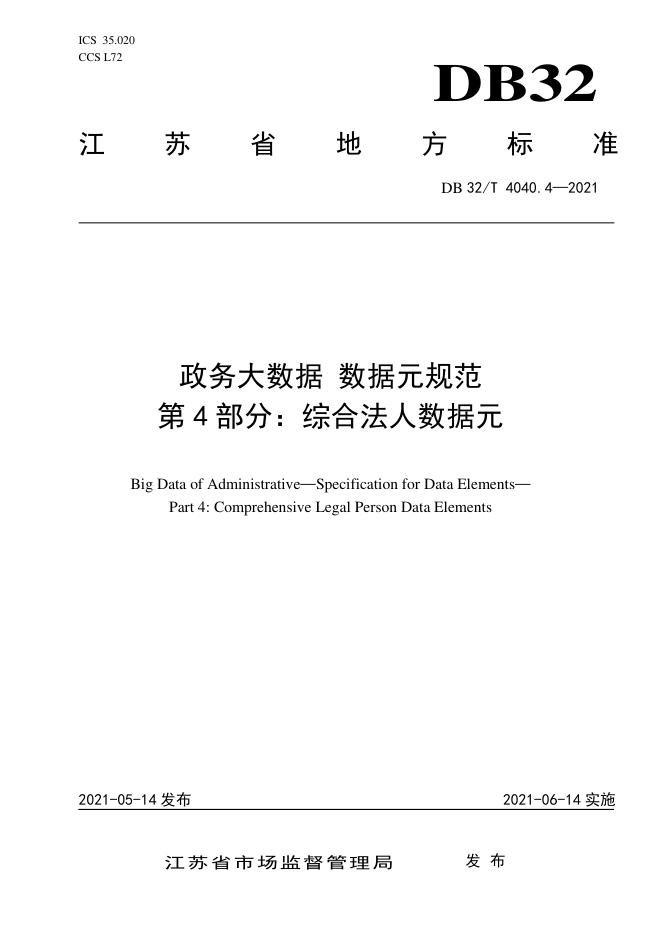 ICS 35.020
CCS L72

DB32

江苏省地方标准

DB 32/T 4040.4—2021

政务大数据 数据元规范
第4部分：综合法人数据元

Big Data of Administrative—Specification for Data Elements—
Part 4: Comprehensive Legal Person Data Elements

2021-05-14发布 2021-06-14实施

江苏省市场监督管理局 发布